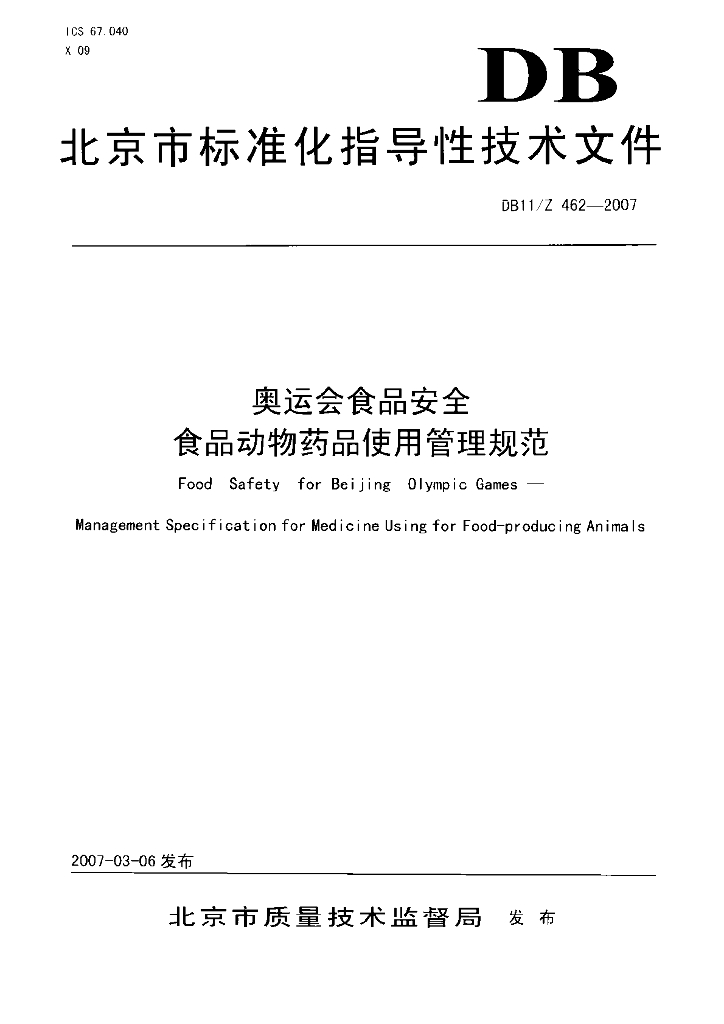 ICS 67.040
X 09

DB

北京市标准化指导性技术文件

DB11/Z 462—2007

奥运会食品安全
食品动物药品使用管理规范

Food Safety for Beijing Olympic Games —
Management Specification for Medicine Using for Food-producing Animals

2007-03-06 发布

北京市质量技术监督局 发布